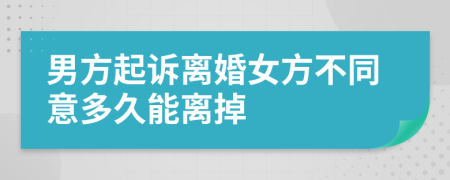 男方起诉离婚女方不同意多久能离掉